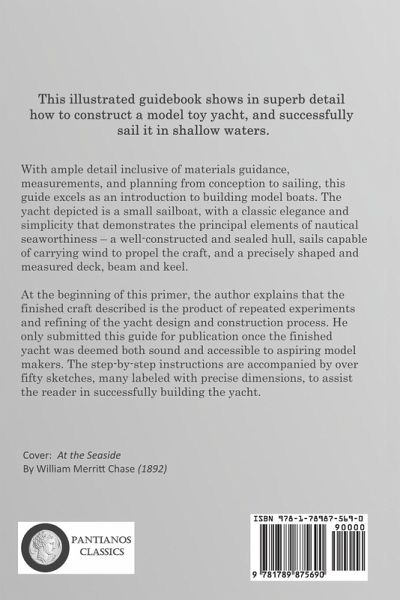 This illustrated guidebook shows in superb detail how to construct a model toy yacht, and successfully sail it in shallow waters.

With ample detail inclusive of materials guidance, measurements, and planning from conception to sailing, this guide excels as an introduction to building model boats. The yacht depicted is a small sailboat, with a classic elegance and simplicity that demonstrates the principal elements of nautical seaworthiness – a well-constructed and sealed hull, sails capable of carrying wind to propel the craft, and a precisely shaped and measured deck, beam and keel.

At the beginning of this primer, the author explains that the finished craft described is the product of repeated experiments and refining of the yacht design and construction process. He only submitted this guide for publication once the finished yacht was deemed both sound and accessible to aspiring model makers. The step-by-step instructions are accompanied by over fifty sketches, many labeled with precise dimensions, to assist the reader in successfully building the yacht.

Cover: At the Seaside
By William Merritt Chase (1892)

PANTIANOS CLASSICS

ISBN 978-1-78987-569-0
90000
9 781789 875690